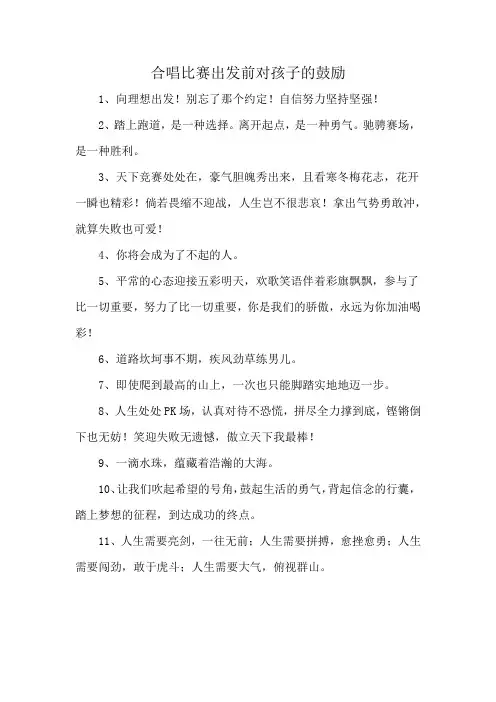 合唱比赛出发前对孩子的鼓励

1、向理想出发！别忘了那个约定！自信努力坚持坚强！

2、踏上跑道，是一种选择。离开起点，是一种勇气。驰骋赛场，是一种胜利。

3、天下竞赛处处在，豪气胆魄秀出来，且看寒冬梅花志，花开一瞬也精彩！倘若畏缩不迎战，人生岂不很悲哀！拿出气势勇敢冲，就算失败也可爱！

4、你将会成为了不起的人。

5、平常的心态迎接五彩明天，欢歌笑语伴着彩旗飘飘，参与了比一切重要，努力了比一切重要，你是我们的骄傲，永远为你加油喝彩！

6、道路坎坷事不期，疾风劲草练男儿。

7、即使爬到最高的山上，一次也只能脚踏实地地迈一步。

8、人生处处PK场，认真对待不恐慌，拼尽全力撑到底，铿锵倒下也无妨！笑迎失败无遗憾，傲立天下我最棒！

9、一滴水珠，蕴藏着浩瀚的大海。

10、让我们吹起希望的号角，鼓起生活的勇气，背起信念的行囊，踏上梦想的征程，到达成功的终点。

11、人生需要亮剑，一往无前；人生需要拼搏，愈挫愈勇；人生需要闯劲，敢于虎斗；人生需要大气，俯视群山。